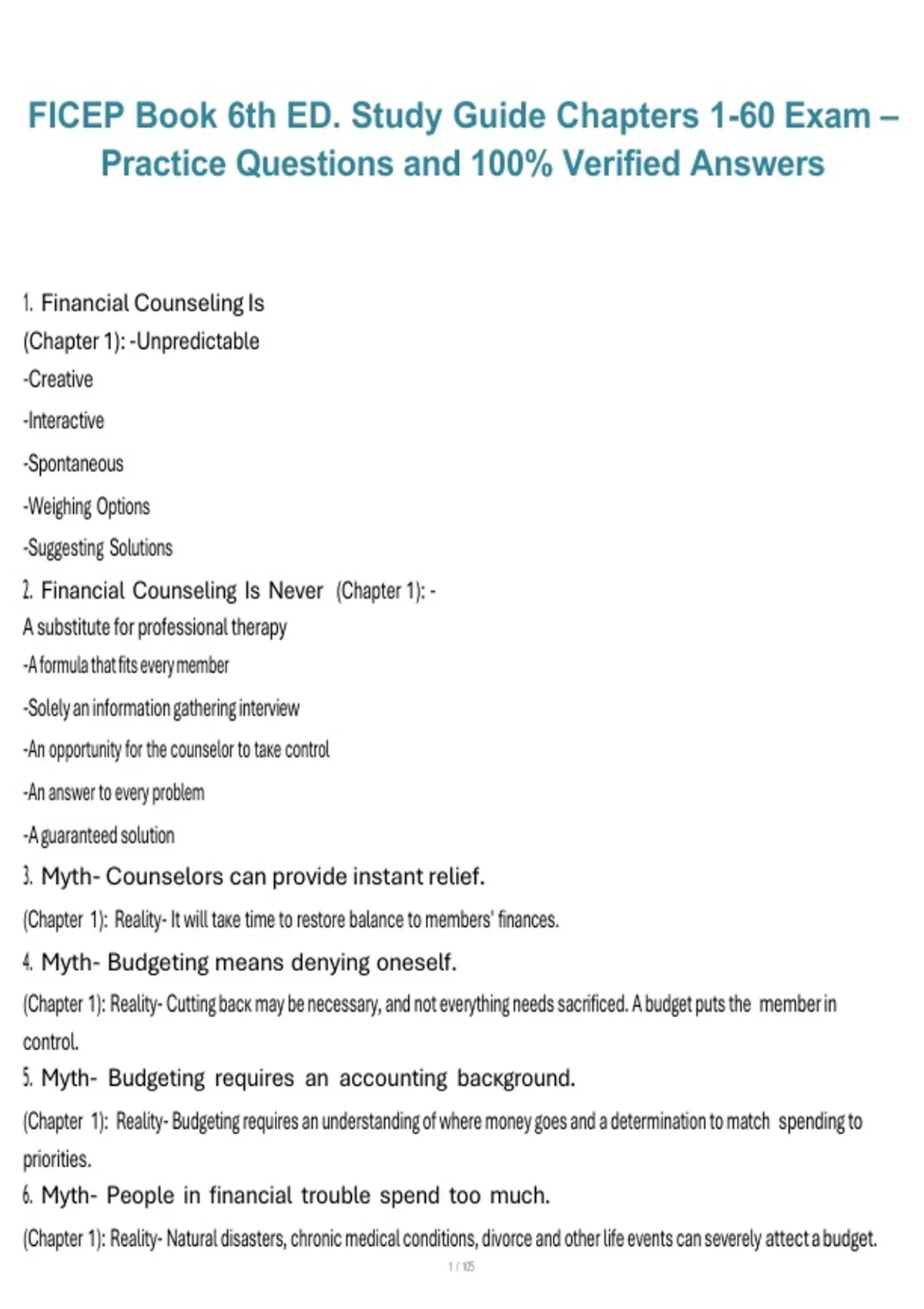 FICEP Book 6th ED. Study Guide Chapters 1-60 Exam – Practice Questions and 100% Verified Answers

1. Financial Counseling Is
(Chapter 1): -Unpredictable
-Creative
-Interactive
-Spontaneous
-Weighing Options
-Suggesting Solutions
2. Financial Counseling Is Never (Chapter 1): -
A substitute for professional therapy
-A formula that fits every member
-Solely an information gathering interview
-An opportunity for the counselor to take control
-An answer to every problem
-A guaranteed solution
3. Myth- Counselors can provide instant relief.
(Chapter 1): Reality- It will take time to restore balance to members' finances.
4. Myth- Budgeting means denying oneself.
(Chapter 1): Reality- Cutting back may be necessary, and not everything needs sacrificed. A budget puts the member in control.
5. Myth- Budgeting requires an accounting background.
(Chapter 1): Reality- Budgeting requires an understanding of where money goes and a determination to match spending to priorities.
6. Myth- People in financial trouble spend too much.
(Chapter 1): Reality- Natural disasters, chronic medical conditions, divorce and other life events can severely attect a budget.
1 / 105